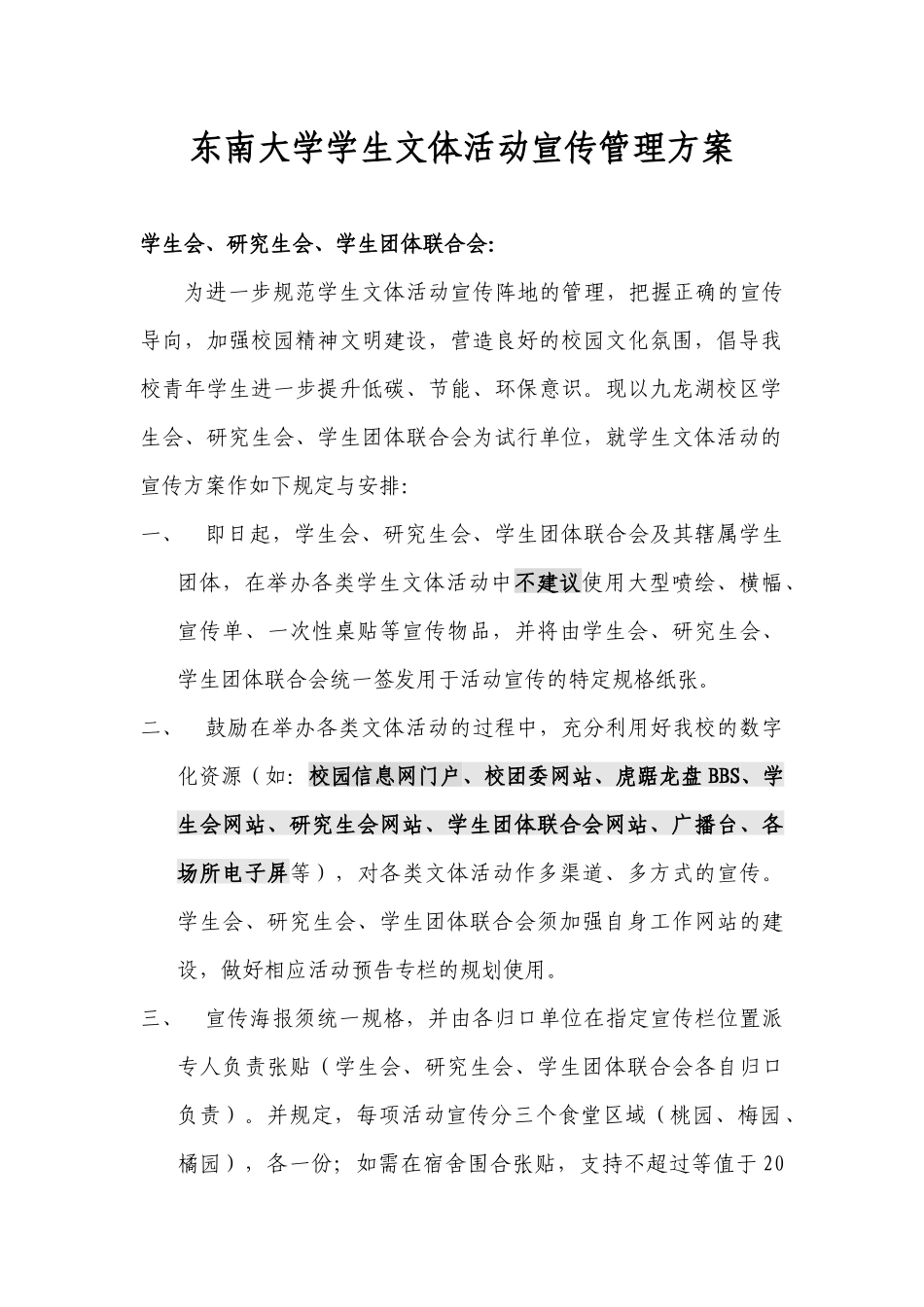 东南大学学生文体活动宣传管理方案

学生会、研究生会、学生团体联合会:

为进一步规范学生文体活动宣传阵地的管理，把握正确的宣传导向，加强校园精神文明建设，营造良好的校园文化氛围，倡导我校青年学生进一步提升低碳、节能、环保意识。现以九龙湖校区学生会、研究生会、学生团体联合会为试行单位，就学生文体活动的宣传方案作如下规定与安排:

一、 即日起，学生会、研究生会、学生团体联合会及其辖属学生团体，在举办各类学生文体活动中不建议使用大型喷绘、横幅、宣传单、一次性桌贴等宣传物品，并将由学生会、研究生会、学生团体联合会统一签发用于活动宣传的特定规格纸张。

二、 鼓励在举办各类文体活动的过程中，充分利用好我校的数字化资源（如：校园信息网门户、校团委网站、虎踞龙盘BBS、学生会网站、研究生会网站、学生团体联合会网站、广播台、各场所电子屏等），对各类文体活动作多渠道、多方式的宣传。学生会、研究生会、学生团体联合会须加强自身工作网站的建设，做好相应活动预告专栏的规划使用。

三、 宣传海报须统一规格，并由各归口单位在指定宣传栏位置派专人负责张贴（学生会、研究生会、学生团体联合会各自归口负责）。并规定，每项活动宣传分三个食堂区域（桃园、梅园、橘园），各一份；如需在宿舍围合张贴，支持不超过等值于20